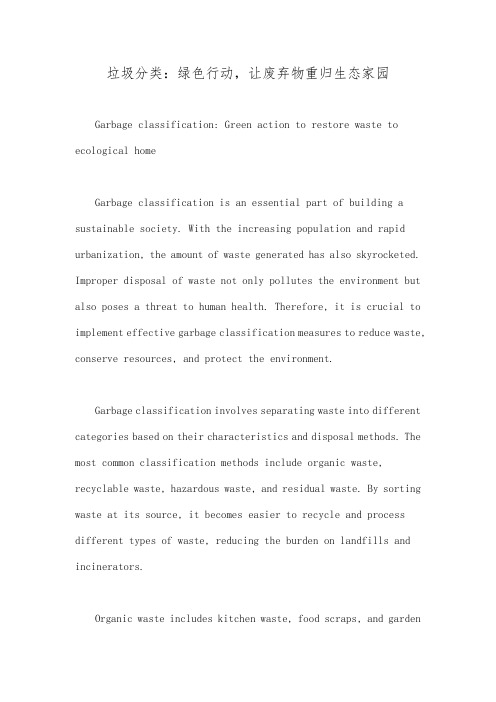 垃圾分类：绿色行动，让废弃物重归生态家园

Garbage classification: Green action to restore waste to ecological home

Garbage classification is an essential part of building a sustainable society. With the increasing population and rapid urbanization, the amount of waste generated has also skyrocketed. Improper disposal of waste not only pollutes the environment but also poses a threat to human health. Therefore, it is crucial to implement effective garbage classification measures to reduce waste, conserve resources, and protect the environment.

Garbage classification involves separating waste into different categories based on their characteristics and disposal methods. The most common classification methods include organic waste, recyclable waste, hazardous waste, and residual waste. By sorting waste at its source, it becomes easier to recycle and process different types of waste, reducing the burden on landfills and incinerators.

Organic waste includes kitchen waste, food scraps, and garden